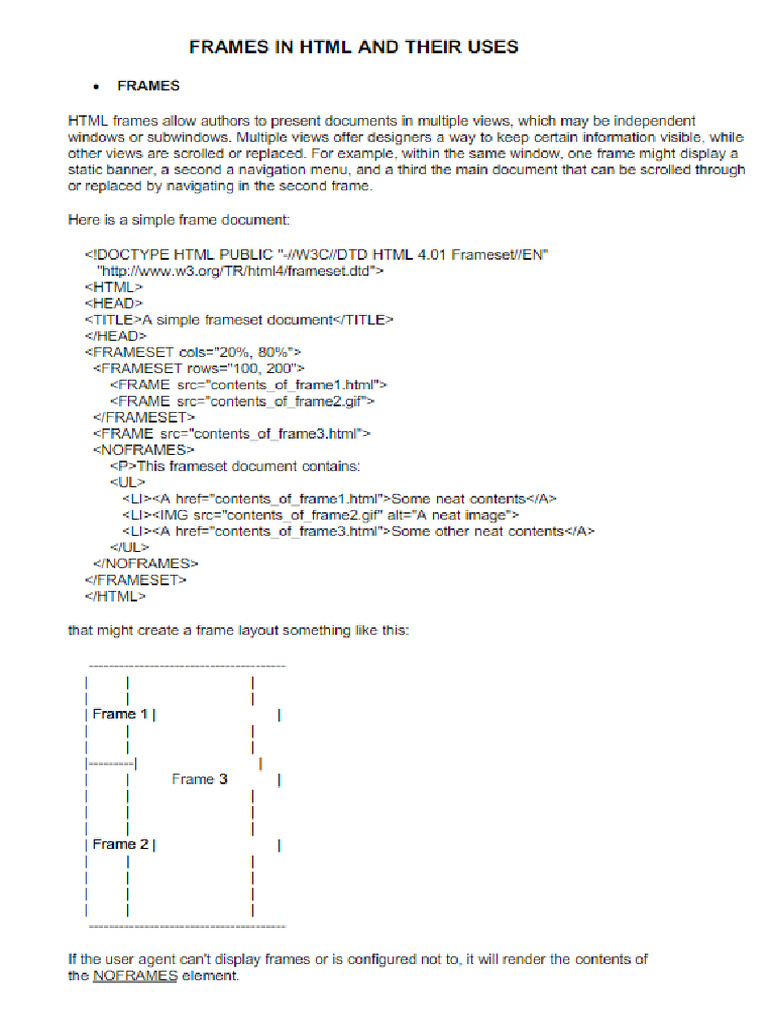 FRAMES IN HTML AND THEIR USES

• FRAMES

HTML frames allow authors to present documents in multiple views, which may be independent windows or subwindows. Multiple views offer designers a way to keep certain information visible, while other views are scrolled or replaced. For example, within the same window, one frame might display a static banner, a second a navigation menu, and a third the main document that can be scrolled through or replaced by navigating in the second frame.

Here is a simple frame document:

<!DOCTYPE HTML PUBLIC "-//W3C//DTD HTML 4.01 Frameset//EN"
"http://www.w3.org/TR/html4/frameset.dtd">
<HTML>
<HEAD>
<TITLE>A simple frameset document</TITLE>
</HEAD>
<FRAMESET cols="20%, 80%">
<FRAMESET rows="100, 200">
<FRAME src="contents_of_frame1.html">
<FRAME src="contents_of_frame2.gif">
</FRAMESET>
<FRAME src="contents_of_frame3.html">
<NOFRAMES>
<P>This frameset document contains:
<UL>
<LI><A href="contents_of_frame1.html">Some neat contents</A>
<LI><IMG src="contents_of_frame2.gif" alt="A neat image">
<LI><A href="contents_of_frame3.html">Some other neat contents</A>
</UL>
</NOFRAMES>
</FRAMESET>
</HTML>

that might create a frame layout something like this:

---------------------------------------
| | |
| | |
| Frame 1 | |
| | |
| | |
|---------| |
| | Frame 3 |
| | |
| | |
| | |
| Frame 2 | |
| | |
| | |
| | |
| | |
---------------------------------------

If the user agent can't display frames or is configured not to, it will render the contents of the NOFRAMES element.